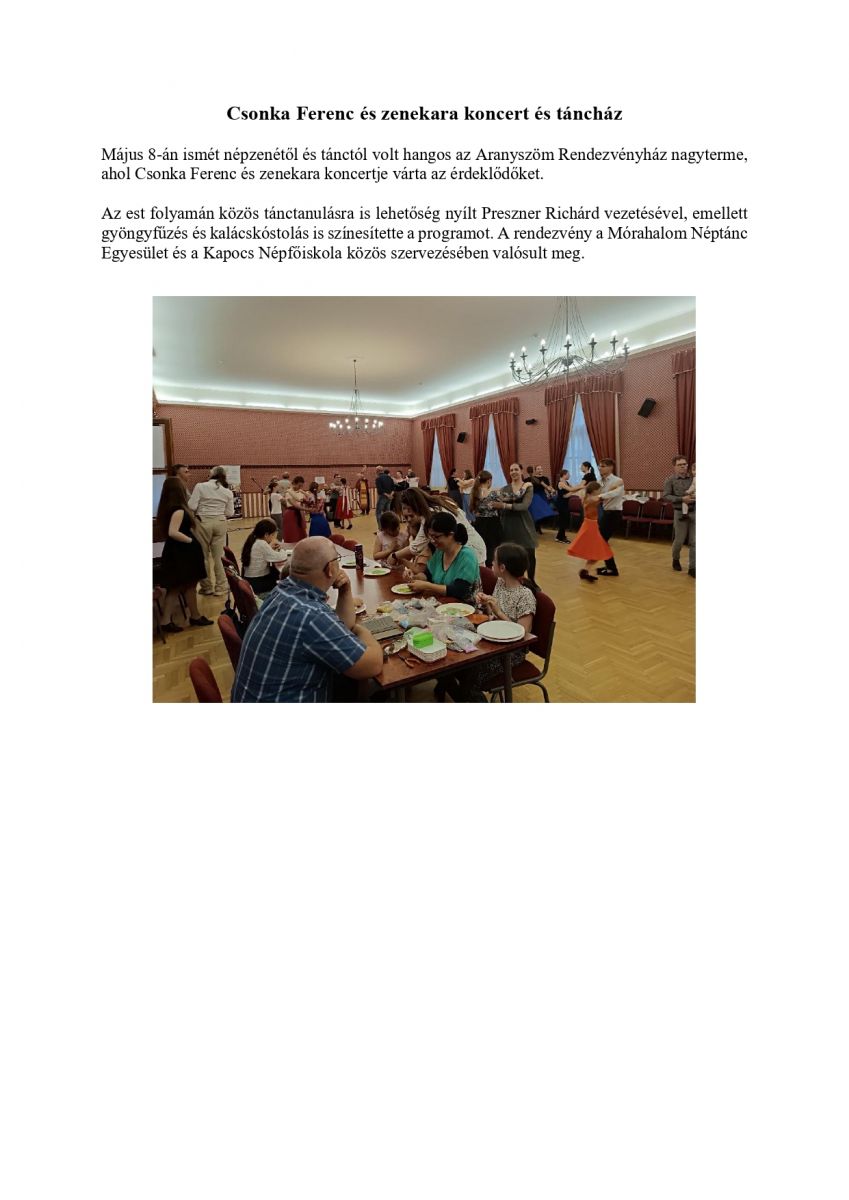 Csonka Ferenc és zenekara koncert és táncház

Május 8-án ismét népzenétől és tánctól volt hangos az Aranyszöm Rendezvényház nagyterme, ahol Csonka Ferenc és zenekara koncertje várta az érdeklődőket.

Az est folyamán közös tánctanulásra is lehetőség nyílt Preszner Richárd vezetésével, emellett gyöngyfűzés és kalácskóstolás is színesítette a programot. A rendezvény a Mórahalom Néptánc Egyesület és a Kapocs Népfőiskola közös szervezésében valósult meg.